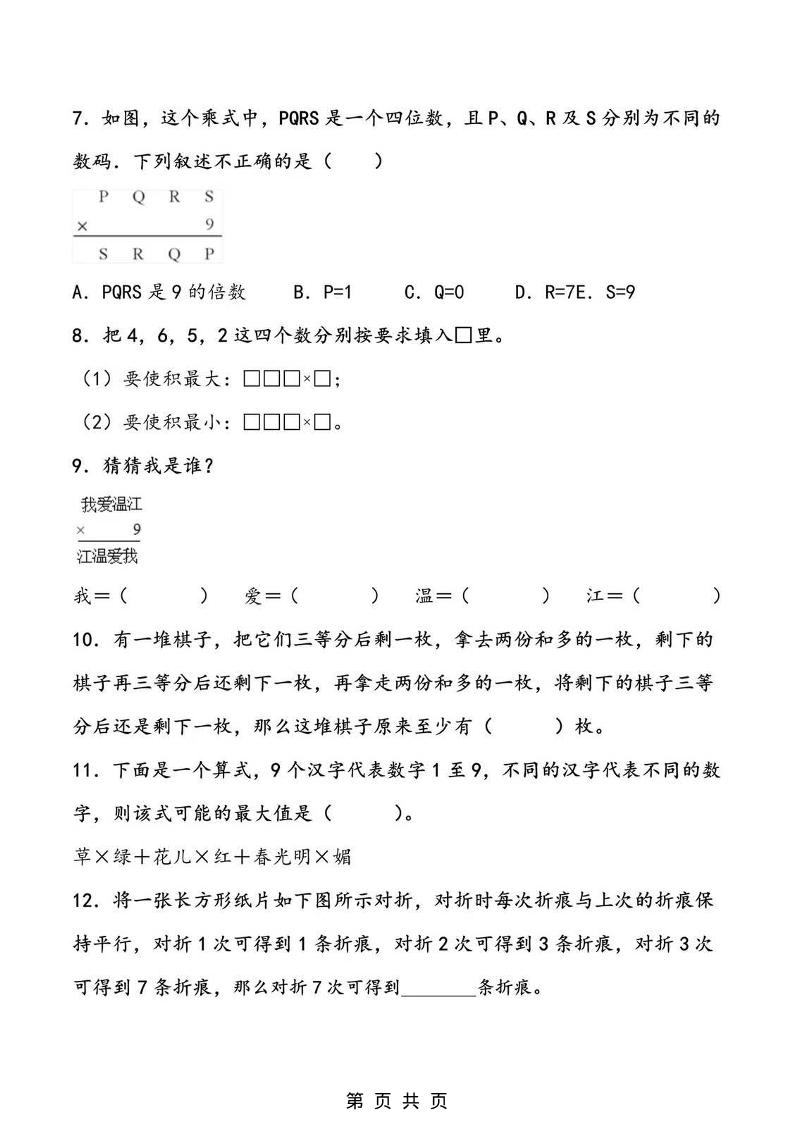 7．如图，这个乘式中，PQRS 是一个四位数，且 P、Q、R 及 S 分别为不同的数码．下列叙述不正确的是（　　）

P Q R S
× 9
S R Q P

A．PQRS 是 9 的倍数　　B．P=1　　C．Q=0　　D．R=7E．S=9

8．把 4，6，5，2 这四个数分别按要求填入□里。

（1）要使积最大：□□□×□；

（2）要使积最小：□□□×□。

9．猜猜我是谁？

我爱温江
× 9
江温爱我

我＝（　　　）　爱＝（　　　）　温＝（　　　）　江＝（　　　）

10．有一堆棋子，把它们三等分后剩一枚，拿去两份和多的一枚，剩下的棋子再三等分后还剩下一枚，再拿走两份和多的一枚，将剩下的棋子三等分后还是剩下一枚，那么这堆棋子原来至少有（　　）枚。

11．下面是一个算式，9 个汉字代表数字 1 至 9，不同的汉字代表不同的数字，则该式可能的最大值是（　　）。

草×绿＋花儿×红＋春光明×媚

12．将一张长方形纸片如下图所示对折，对折时每次折痕与上次的折痕保持平行，对折 1 次可得到 1 条折痕，对折 2 次可得到 3 条折痕，对折 3 次可得到 7 条折痕，那么对折 7 次可得到________条折痕。

第 页 共 页